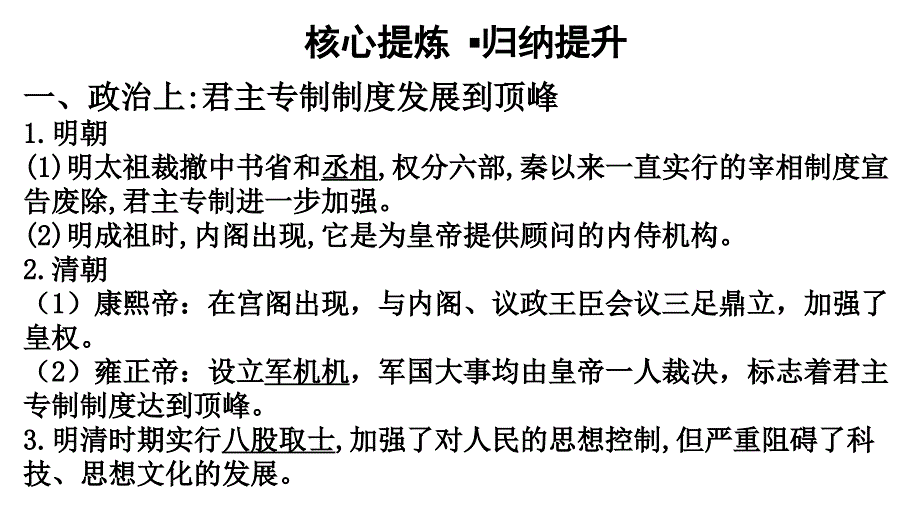 核心提炼 ▪归纳提升

一、政治上:君主专制制度发展到顶峰

1.明朝

(1)明太祖裁撤中书省和丞相,权分六部,秦以来一直实行的宰相制度宣告废除,君主专制进一步加强。

(2)明成祖时,内阁出现,它是为皇帝提供顾问的内侍机构。

2.清朝

（1）康熙帝：在宫阁出现，与内阁、议政王臣会议三足鼎立，加强了皇权。

（2）雍正帝：设立军机机，军国大事均由皇帝一人裁决，标志着君主专制制度达到顶峰。

3.明清时期实行八股取士,加强了对人民的思想控制,但严重阻碍了科技、思想文化的发展。